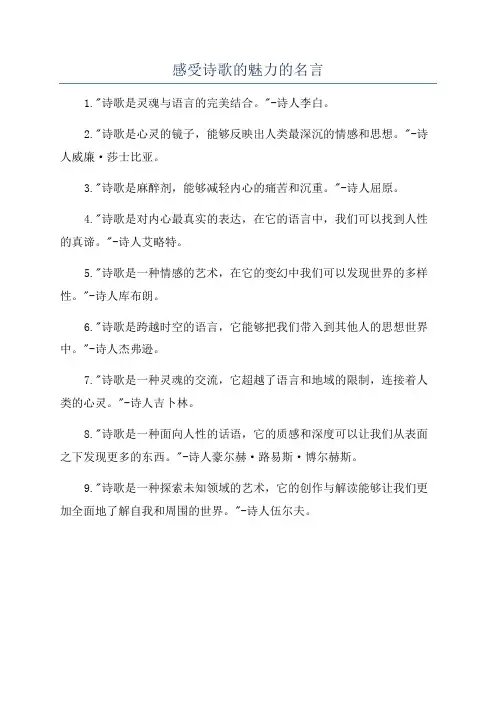 感受诗歌的魅力的名言

1."诗歌是灵魂与语言的完美结合。"-诗人李白。

2."诗歌是心灵的镜子，能够反映出人类最深沉的情感和思想。"-诗人威廉·莎士比亚。

3."诗歌是麻醉剂，能够减轻内心的痛苦和沉重。"-诗人屈原。

4."诗歌是对内心最真实的表达，在它的语言中，我们可以找到人性的真谛。"-诗人艾略特。

5."诗歌是一种情感的艺术，在它的变幻中我们可以发现世界的多样性。"-诗人库布朗。

6."诗歌是跨越时空的语言，它能够把我们带入到其他人的思想世界中。"-诗人杰弗逊。

7."诗歌是一种灵魂的交流，它超越了语言和地域的限制，连接着人类的心灵。"-诗人吉卜林。

8."诗歌是一种面向人性的话语，它的质感和深度可以让我们从表面之下发现更多的东西。"-诗人豪尔赫·路易斯·博尔赫斯。

9."诗歌是一种探索未知领域的艺术，它的创作与解读能够让我们更加全面地了解自我和周围的世界。"-诗人伍尔夫。